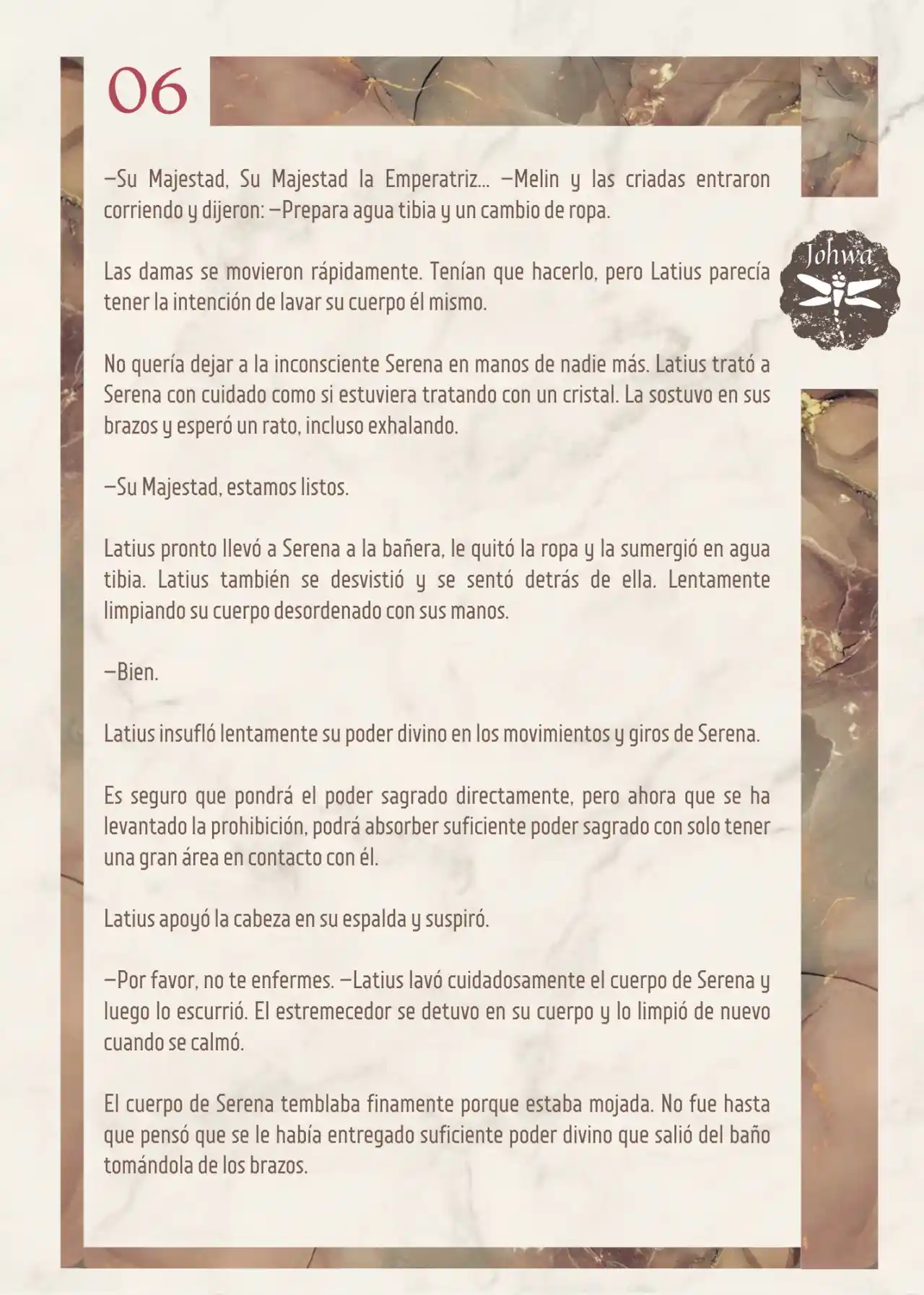 06

Johwa

—Su Majestad, Su Majestad la Emperatriz... —Melin y las criadas entraron corriendo y dijeron: —Prepara agua tibia y un cambio de ropa.

Las damas se movieron rápidamente. Tenían que hacerlo, pero Latius parecía tener la intención de lavar su cuerpo él mismo.

No quería dejar a la inconsciente Serena en manos de nadie más. Latius trató a Serena con cuidado como si estuviera tratando con un cristal. La sostuvo en sus brazos y esperó un rato, incluso exhalando.

—Su Majestad, estamos listos.

Latius pronto llevó a Serena a la bañera, le quitó la ropa y la sumergió en agua tibia. Latius también se desvistió y se sentó detrás de ella. Lentamente limpiando su cuerpo desordenado con sus manos.

—Bien.

Latius insufló lentamente su poder divino en los movimientos y giros de Serena.

Es seguro que pondrá el poder sagrado directamente, pero ahora que se ha levantado la prohibición, podrá absorber suficiente poder sagrado con solo tener una gran área en contacto con él.

Latius apoyó la cabeza en su espalda y suspiró.

—Por favor, no te enfermes. —Latius lavó cuidadosamente el cuerpo de Serena y luego lo escurrió. El estremecedor se detuvo en su cuerpo y lo limpió de nuevo cuando se calmó.

El cuerpo de Serena temblaba finamente porque estaba mojada. No fue hasta que pensó que se le había entregado suficiente poder divino que salió del baño tomándola de los brazos.